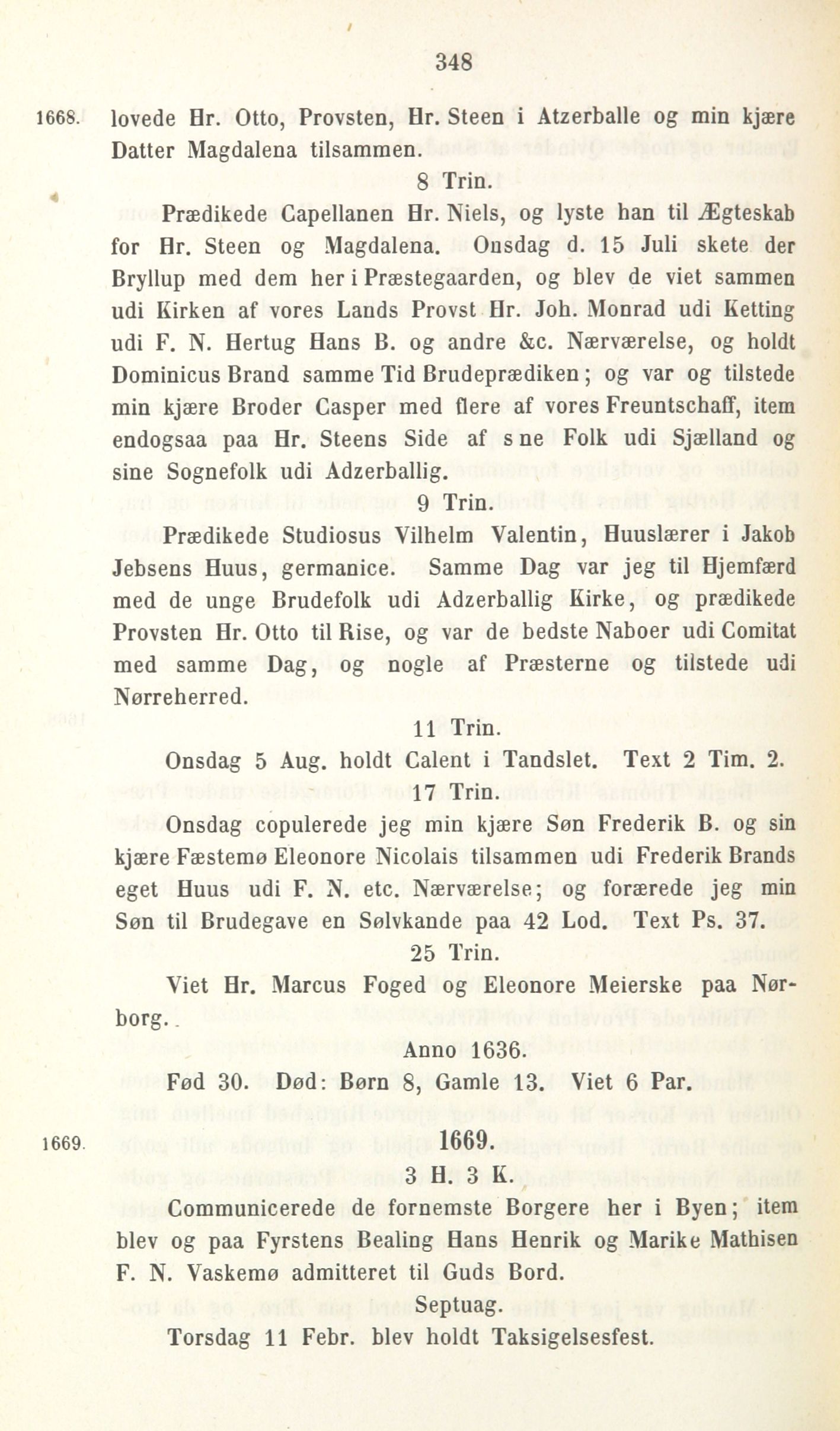 348

1668. lovede Hr. Otto, Provsten, Hr. Steen i Atzerballe og min kjære Datter Magdalena tilsammen.

8 Trin.

Prædikede Capellanen Hr. Niels, og lyste han til Ægteskab for Hr. Steen og Magdalena. Onsdag d. 15 Juli skete der Bryllup med dem her i Præstegaarden, og blev de viet sammen udi Kirken af vores Lands Provst Hr. Joh. Monrad udi Ketting udi F. N. Hertug Hans B. og andre &c. Nærværelse, og holdt Dominicus Brand samme Tid Brudeprædiken; og var og tilstede min kjære Broder Casper med flere af vores Freuntschaff, item endogsaa paa Hr. Steens Side af s ne Folk udi Sjælland og sine Sognefolk udi Adzerballig.

9 Trin.

Prædikede Studiosus Vilhelm Valentin, Huuslærer i Jakob Jebsens Huus, germanice. Samme Dag var jeg til Hjemfærd med de unge Brudefolk udi Adzerballig Kirke, og prædikede Provsten Hr. Otto til Rise, og var de bedste Naboer udi Comitat med samme Dag, og nogle af Præsterne og tilstede udi Nørreherred.

11 Trin.

Onsdag 5 Aug. holdt Calent i Tandslet. Text 2 Tim. 2.

17 Trin.

Onsdag copulerede jeg min kjære Søn Frederik B. og sin kjære Fæstemø Eleonore Nicolais tilsammen udi Frederik Brands eget Huus udi F. N. etc. Nærværelse; og forærede jeg min Søn til Brudegave en Sølvkande paa 42 Lod. Text Ps. 37.

25 Trin.

Viet Hr. Marcus Foged og Eleonore Meierske paa Nørborg.

Anno 1636.

Fød 30. Død: Børn 8, Gamle 13. Viet 6 Par.

1669. 1669.

3 H. 3 K.

Communicerede de fornemste Borgere her i Byen; item blev og paa Fyrstens Bealing Hans Henrik og Marike Mathisen F. N. Vaskemø admitteret til Guds Bord.

Septuag.

Torsdag 11 Febr. blev holdt Taksigelsesfest.